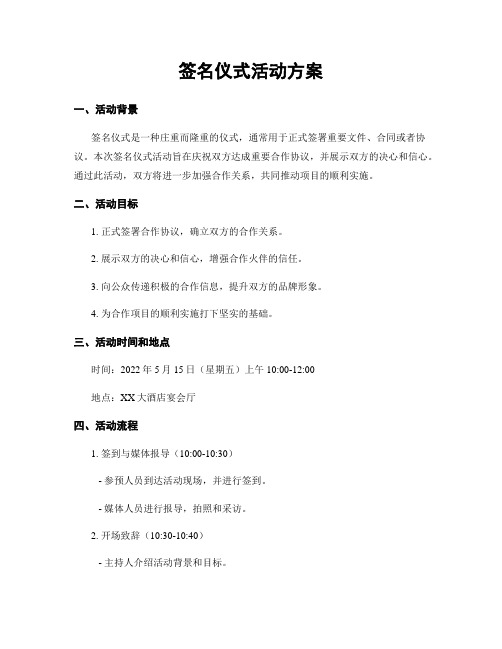 签名仪式活动方案

一、活动背景

签名仪式是一种庄重而隆重的仪式，通常用于正式签署重要文件、合同或者协议。本次签名仪式活动旨在庆祝双方达成重要合作协议，并展示双方的决心和信心。通过此活动，双方将进一步加强合作关系，共同推动项目的顺利实施。

二、活动目标

1. 正式签署合作协议，确立双方的合作关系。

2. 展示双方的决心和信心，增强合作伙伴的信任。

3. 向公众传递积极的合作信息，提升双方的品牌形象。

4. 为合作项目的顺利实施打下坚实的基础。

三、活动时间和地点

时间：2022 年 5 月 15 日（星期五）上午 10:00-12:00

地点：XX 大酒店宴会厅

四、活动流程

1. 签到与媒体报导（10:00-10:30）

- 参预人员到达活动现场，并进行签到。

- 媒体人员进行报导，拍照和采访。

2. 开场致辞（10:30-10:40）

- 主持人介绍活动背景和目标。